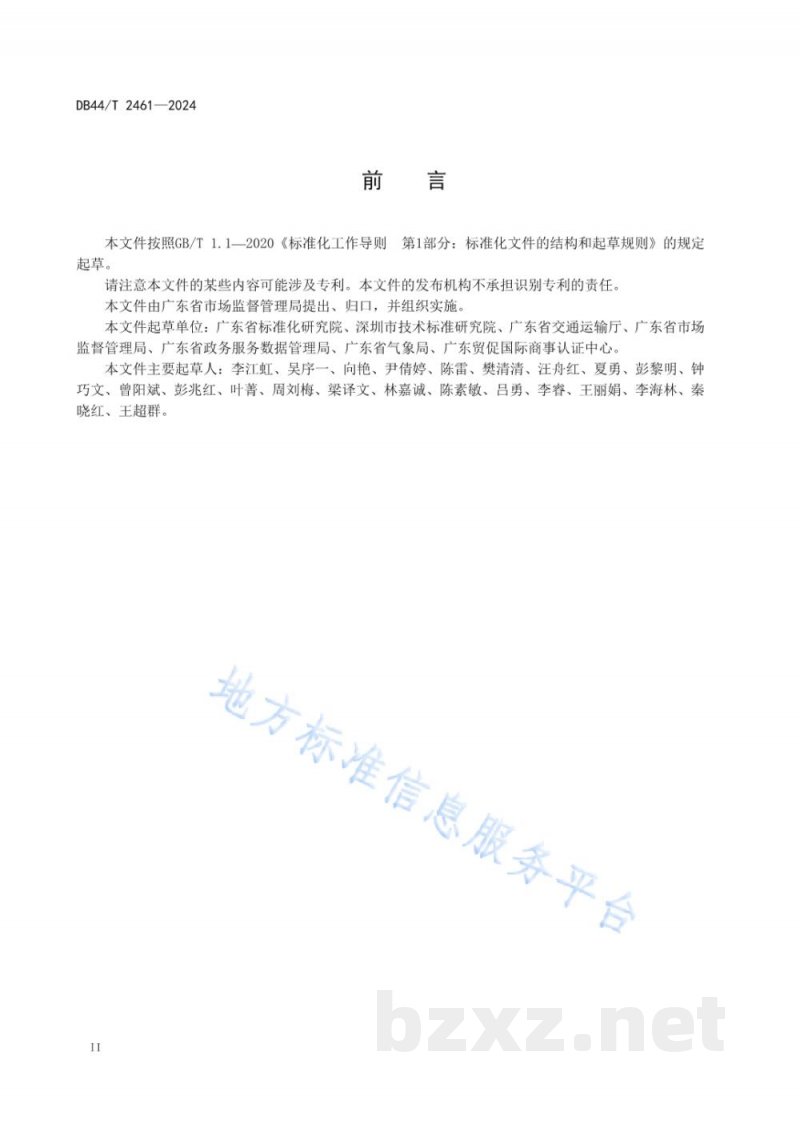 DB44/T 2461—2024

前　言

本文件按照GB/T 1.1—2020《标准化工作导则　第1部分：标准化文件的结构和起草规则》的规定起草。

请注意本文件的某些内容可能涉及专利。本文件的发布机构不承担识别专利的责任。

本文件由广东省市场监督管理局提出、归口，并组织实施。

本文件起草单位：广东省标准化研究院、深圳市技术标准研究院、广东省交通运输厅、广东省市场监督管理局、广东省政务服务数据管理局、广东省气象局、广东贸促国际商事认证中心。

本文件主要起草人：李江虹、吴序一、向艳、尹倩婷、陈雷、樊清清、汪舟红、夏勇、彭黎明、钟巧文、曾阳斌、彭兆红、叶菁、周刘梅、梁译文、林嘉诚、陈素敏、吕勇、李睿、王丽娟、李海林、秦晓红、王超群。

地方标准信息服务平台

bzxz.net

II